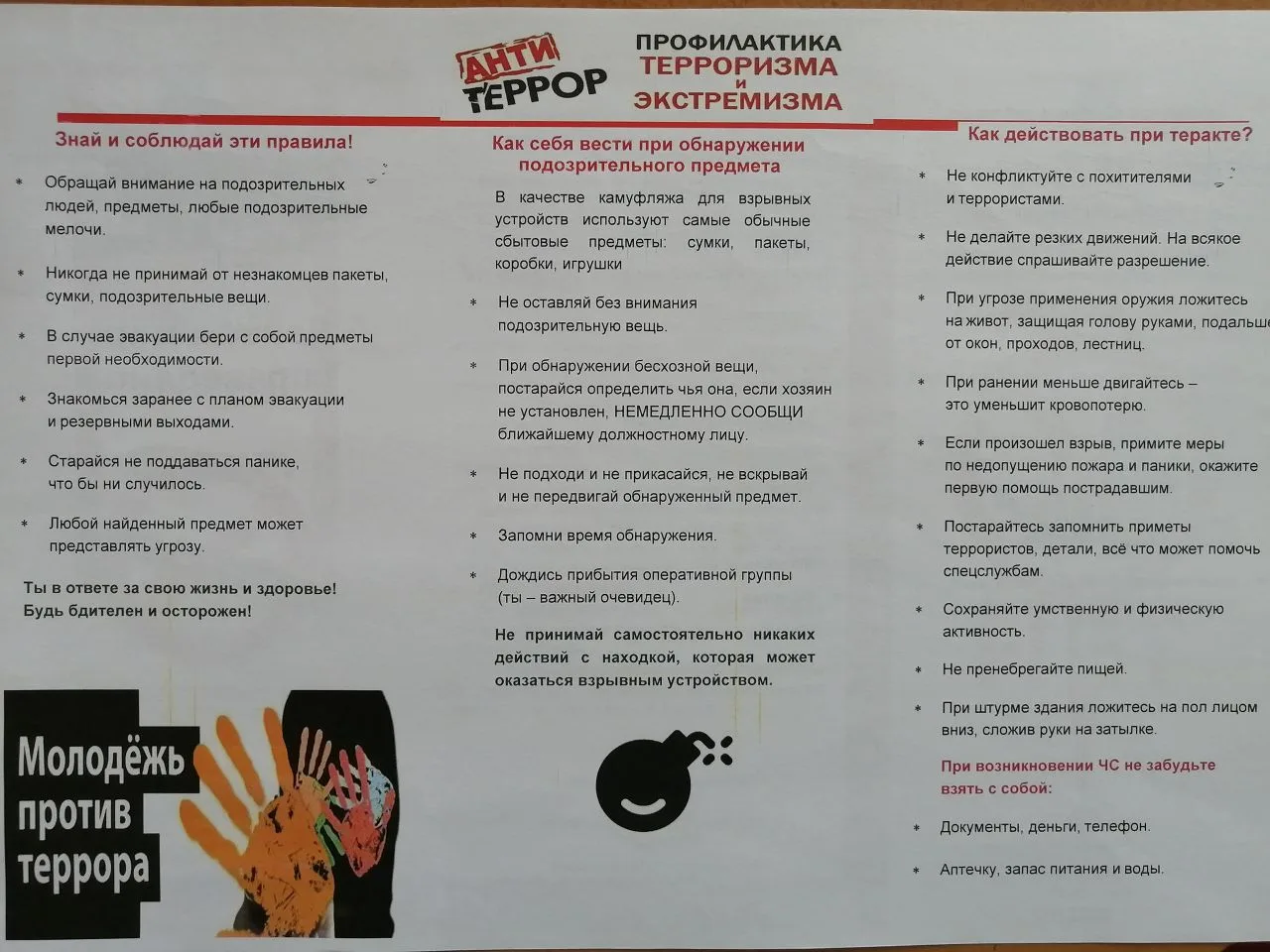 АНТИ ТЕРРОР

ПРОФИЛАКТИКА ТЕРРОРИЗМА и ЭКСТРЕМИЗМА

Знай и соблюдай эти правила!

* Обращай внимание на подозрительных людей, предметы, любые подозрительные мелочи.

* Никогда не принимай от незнакомцев пакеты, сумки, подозрительные вещи.

* В случае эвакуации бери с собой предметы первой необходимости.

* Знакомься заранее с планом эвакуации и резервными выходами.

* Старайся не поддаваться панике, что бы ни случилось.

* Любой найденный предмет может представлять угрозу.

Ты в ответе за свою жизнь и здоровье! Будь бдителен и осторожен!

Молодёжь против террора

Как себя вести при обнаружении подозрительного предмета

В качестве камуфляжа для взрывных устройств используют самые обычные сбытовые предметы: сумки, пакеты, коробки, игрушки

* Не оставляй без внимания подозрительную вещь.

* При обнаружении бесхозной вещи, постарайся определить чья она, если хозяин не установлен, НЕМЕДЛЕННО СООБЩИ ближайшему должностному лицу.

* Не подходи и не прикасайся, не вскрывай и не передвигай обнаруженный предмет.

* Запомни время обнаружения.

* Дождись прибытия оперативной группы (ты – важный очевидец).

Не принимай самостоятельно никаких действий с находкой, которая может оказаться взрывным устройством.

Как действовать при теракте?

* Не конфликтуйте с похитителями и террористами.

* Не делайте резких движений. На всякое действие спрашивайте разрешение.

* При угрозе применения оружия ложитесь на живот, защищая голову руками, подальше от окон, проходов, лестниц.

* При ранении меньше двигайтесь – это уменьшит кровопотерю.

* Если произошел взрыв, примите меры по недопущению пожара и паники, окажите первую помощь пострадавшим.

* Постарайтесь запомнить приметы террористов, детали, всё что может помочь спецслужбам.

* Сохраняйте умственную и физическую активность.

* Не пренебрегайте пищей.

* При штурме здания ложитесь на пол лицом вниз, сложив руки на затылке.

При возникновении ЧС не забудьте взять с собой:

* Документы, деньги, телефон.

* Аптечку, запас питания и воды.